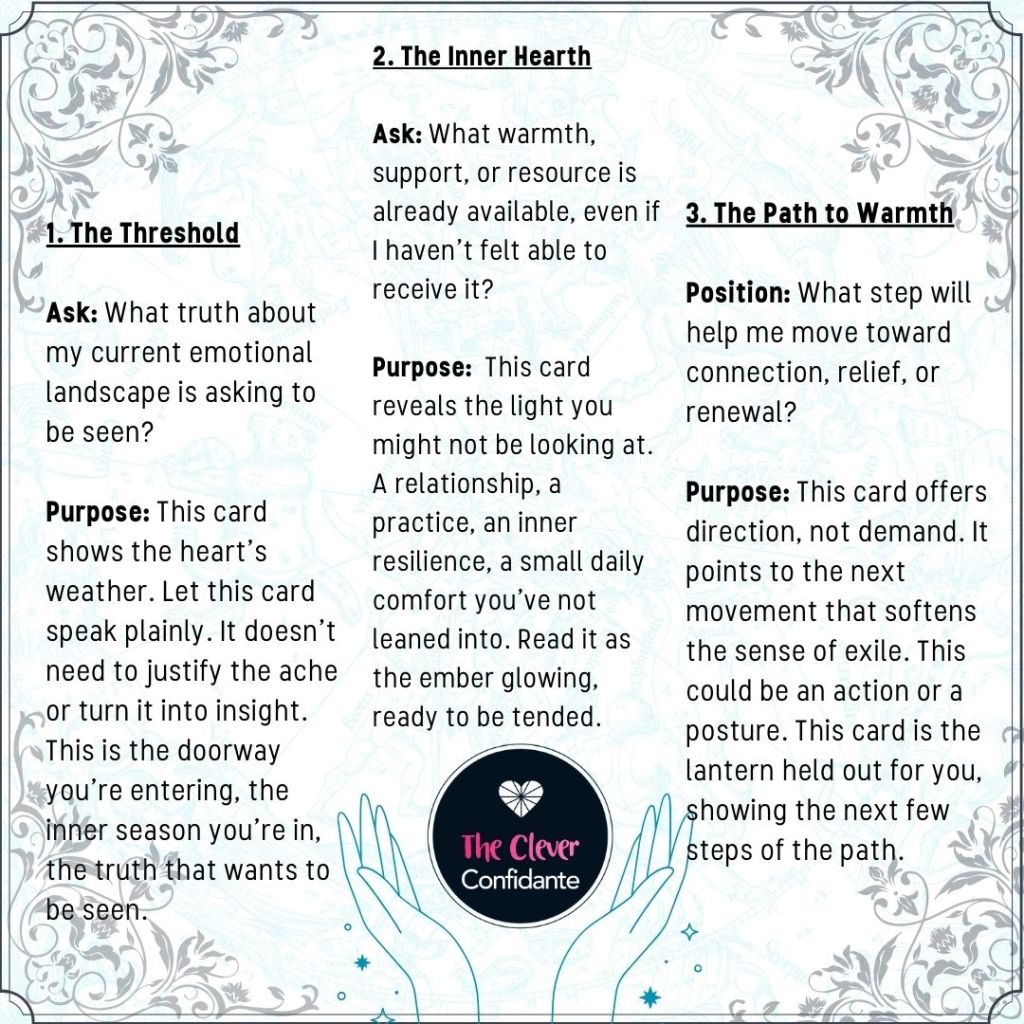 1. The Threshold

Ask: What truth about my current emotional landscape is asking to be seen?

Purpose: This card shows the heart's weather. Let this card speak plainly. It doesn't need to justify the ache or turn it into insight. This is the doorway you're entering, the inner season you're in, the truth that wants to be seen.

2. The Inner Hearth

Ask: What warmth, support, or resource is already available, even if I haven't felt able to receive it?

Purpose: This card reveals the light you might not be looking at. A relationship, a practice, an inner resilience, a small daily comfort you've not leaned into. Read it as the ember glowing, ready to be tended.

3. The Path to Warmth

Position: What step will help me move toward connection, relief, or renewal?

Purpose: This card offers direction, not demand. It points to the next movement that softens the sense of exile. This could be an action or a posture. This card is the lantern held out for you, showing the next few steps of the path.

The Clever Confidante